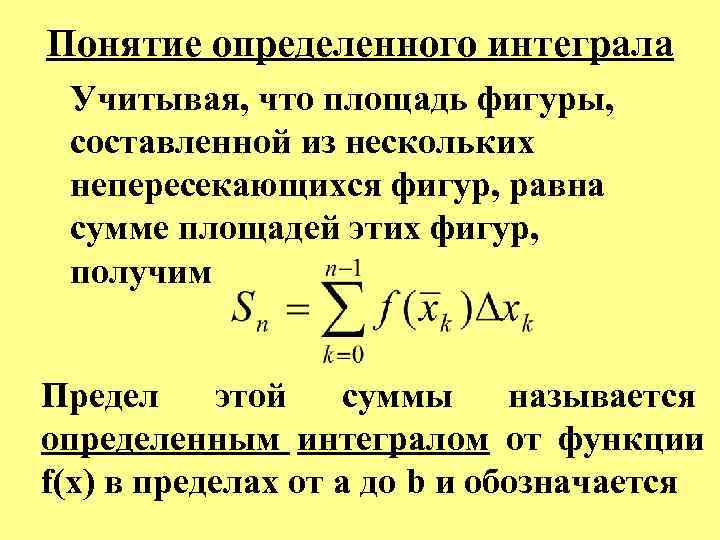 Понятие определенного интеграла

Учитывая, что площадь фигуры, составленной из нескольких непересекающихся фигур, равна сумме площадей этих фигур, получим $S_n = \sum_{k=0}^{n-1} f(\overline{x}_k)\Delta x_k$

Предел этой суммы называется определенным интегралом от функции f(x) в пределах от a до b и обозначается